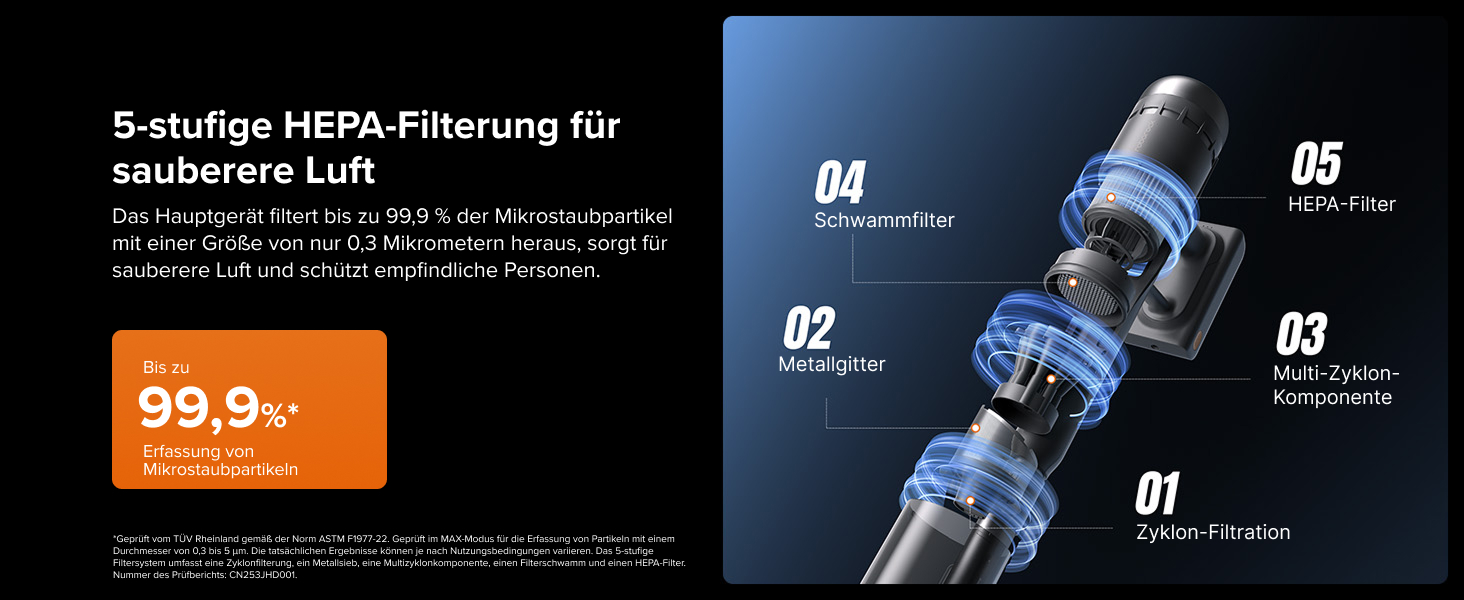 5-stufige HEPA-Filterung für sauberere Luft

Das Hauptgerät filtert bis zu 99,9 % der Mikrostaubpartikel mit einer Größe von nur 0,3 Mikrometern heraus, sorgt für sauberere Luft und schützt empfindliche Personen.

Bis zu
99,9%*
Erfassung von Mikrostaubpartikeln

*Geprüft vom TÜV Rheinland gemäß der Norm ASTM F1977-22. Geprüft im MAX-Modus für die Erfassung von Partikeln mit einem Durchmesser von 0,3 bis 5 µm. Die tatsächlichen Ergebnisse können je nach Nutzungsbedingungen variieren. Das 5-stufige Filtersystem umfasst eine Zyklonfilterung, ein Metallsieb, eine Multizyklonkomponente, einen Filterschwamm und einen HEPA-Filter. Nummer des Prüfberichts: CN253JHD001.

04
Schwammfilter

05
HEPA-Filter

02
Metallgitter

03
Multi-Zyklon-Komponente

01
Zyklon-Filtration